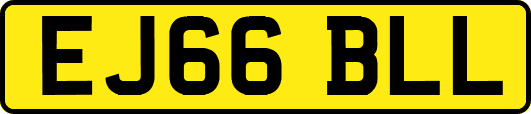 EJ66 BLL